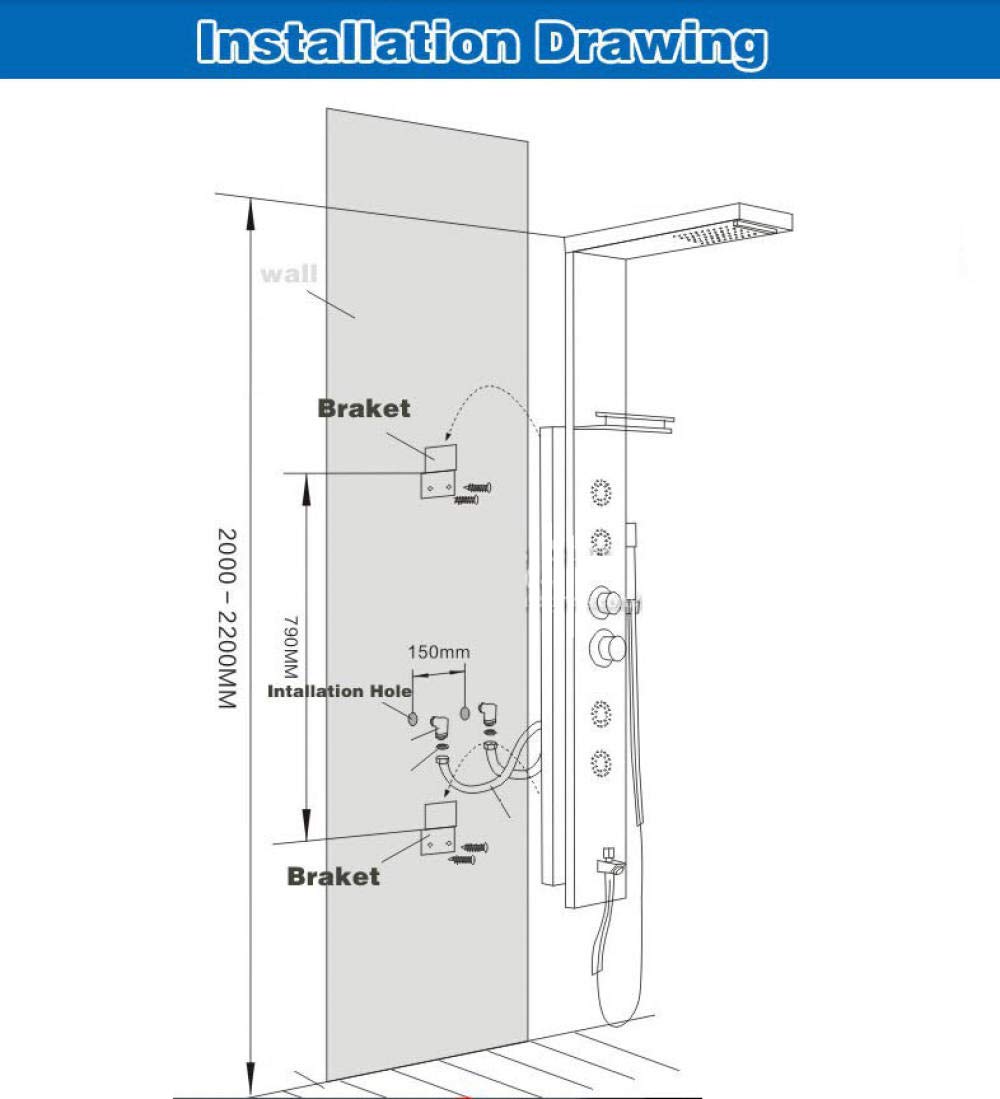 Installation Drawing

wall

Braket

2000 – 2200MM

790MM

150mm

Intallation Hole

Braket